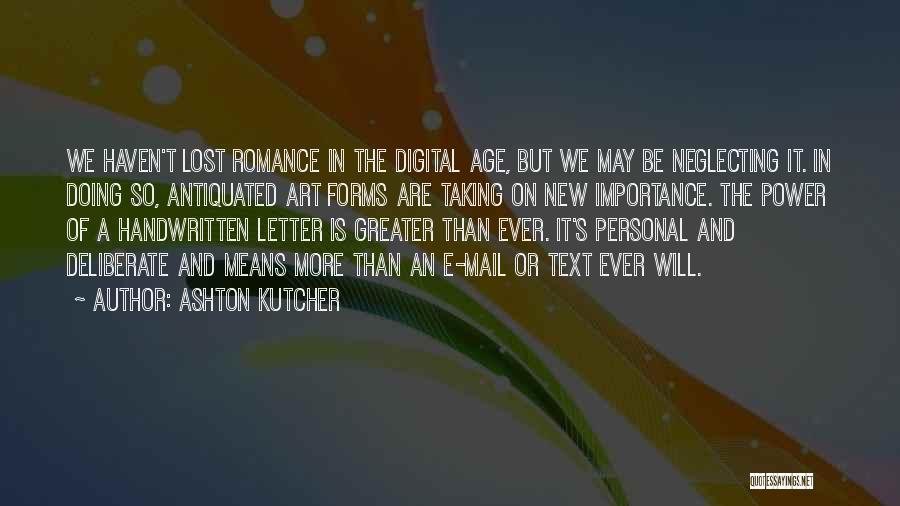 WE HAVEN'T LOST ROMANCE IN THE DIGITAL AGE, BUT WE MAY BE NEGLECTING IT. IN DOING SO, ANTIQUATED ART FORMS ARE TAKING ON NEW IMPORTANCE. THE POWER OF A HANDWRITTEN LETTER IS GREATER THAN EVER. IT'S PERSONAL AND DELIBERATE AND MEANS MORE THAN AN E-MAIL OR TEXT EVER WILL.

~ AUTHOR: ASHTON KUTCHER

QUOTESSAYINGS.NET